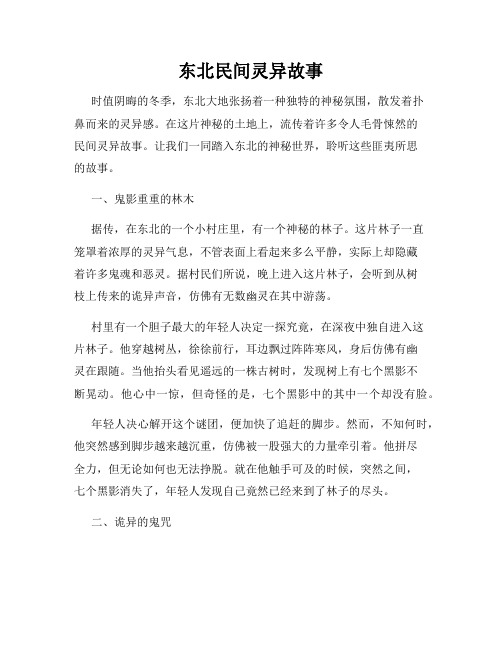 东北民间灵异故事

时值阴晦的冬季，东北大地张扬着一种独特的神秘氛围，散发着扑鼻而来的灵异感。在这片神秘的土地上，流传着许多令人毛骨悚然的民间灵异故事。让我们一同踏入东北的神秘世界，聆听这些匪夷所思的故事。

一、鬼影重重的林木

据传，在东北的一个小村庄里，有一个神秘的林子。这片林子一直笼罩着浓厚的灵异气息，不管表面上看起来多么平静，实际上却隐藏着许多鬼魂和恶灵。据村民们所说，晚上进入这片林子，会听到从树枝上传来的诡异声音，仿佛有无数幽灵在其中游荡。

村里有一个胆子最大的年轻人决定一探究竟，在深夜中独自进入这片林子。他穿越树丛，徐徐前行，耳边飘过阵阵寒风，身后仿佛有幽灵在跟随。当他抬头看见遥远的一株古树时，发现树上有七个黑影不断晃动。他心中一惊，但奇怪的是，七个黑影中的其中一个却没有脸。

年轻人决心解开这个谜团，便加快了追赶的脚步。然而，不知何时，他突然感到脚步越来越沉重，仿佛被一股强大的力量牵引着。他拼尽全力，但无论如何也无法挣脱。就在他触手可及的时候，突然之间，七个黑影消失了，年轻人发现自己竟然已经来到了林子的尽头。

二、诡异的鬼咒